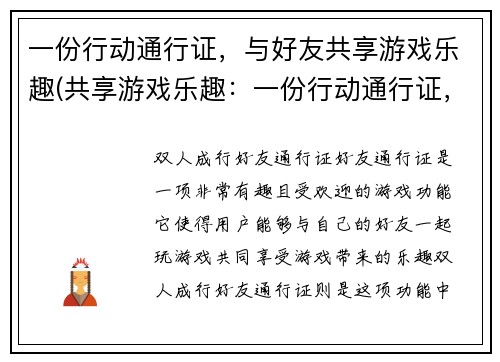 一份行动通行证，与好友共享游戏乐趣(共享游戏乐趣：一份行动通行证，

双人成行好友通行证好友通行证是一项非常有趣且受欢迎的游戏功能它使得用户能够与自己的好友一起玩游戏共同享受游戏带来的乐趣双人成行好友通行证则是这项功能中